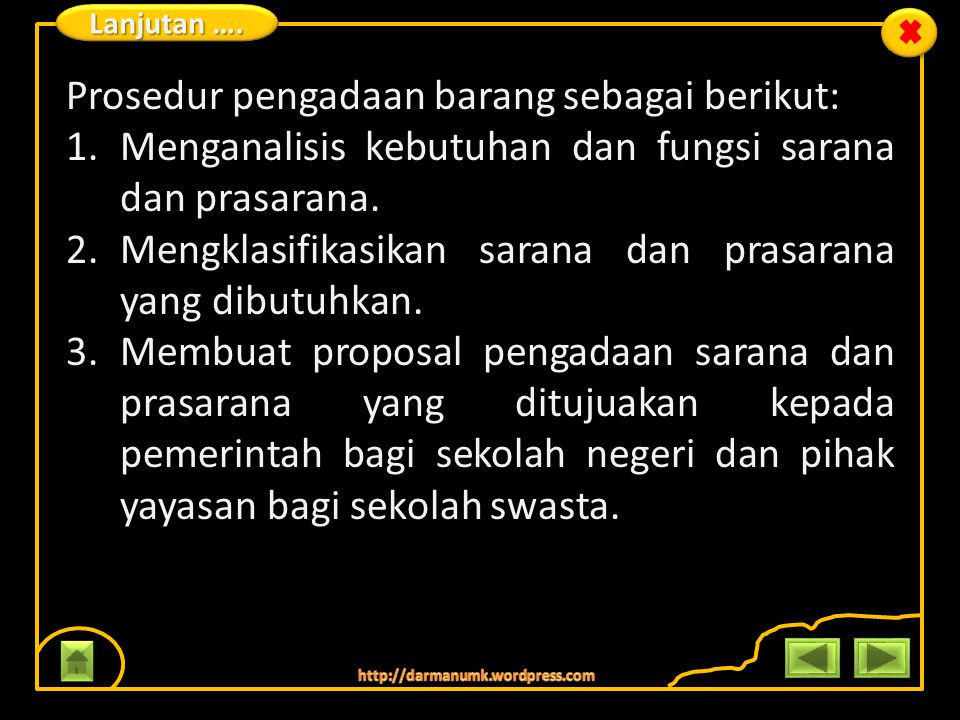 Lanjutan ….

Prosedur pengadaan barang sebagai berikut:
1. Menganalisis kebutuhan dan fungsi sarana dan prasarana.
2. Mengklasifikasikan sarana dan prasarana yang dibutuhkan.
3. Membuat proposal pengadaan sarana dan prasarana yang ditujuakan kepada pemerintah bagi sekolah negeri dan pihak yayasan bagi sekolah swasta.

http://darmanumk.wordpress.com